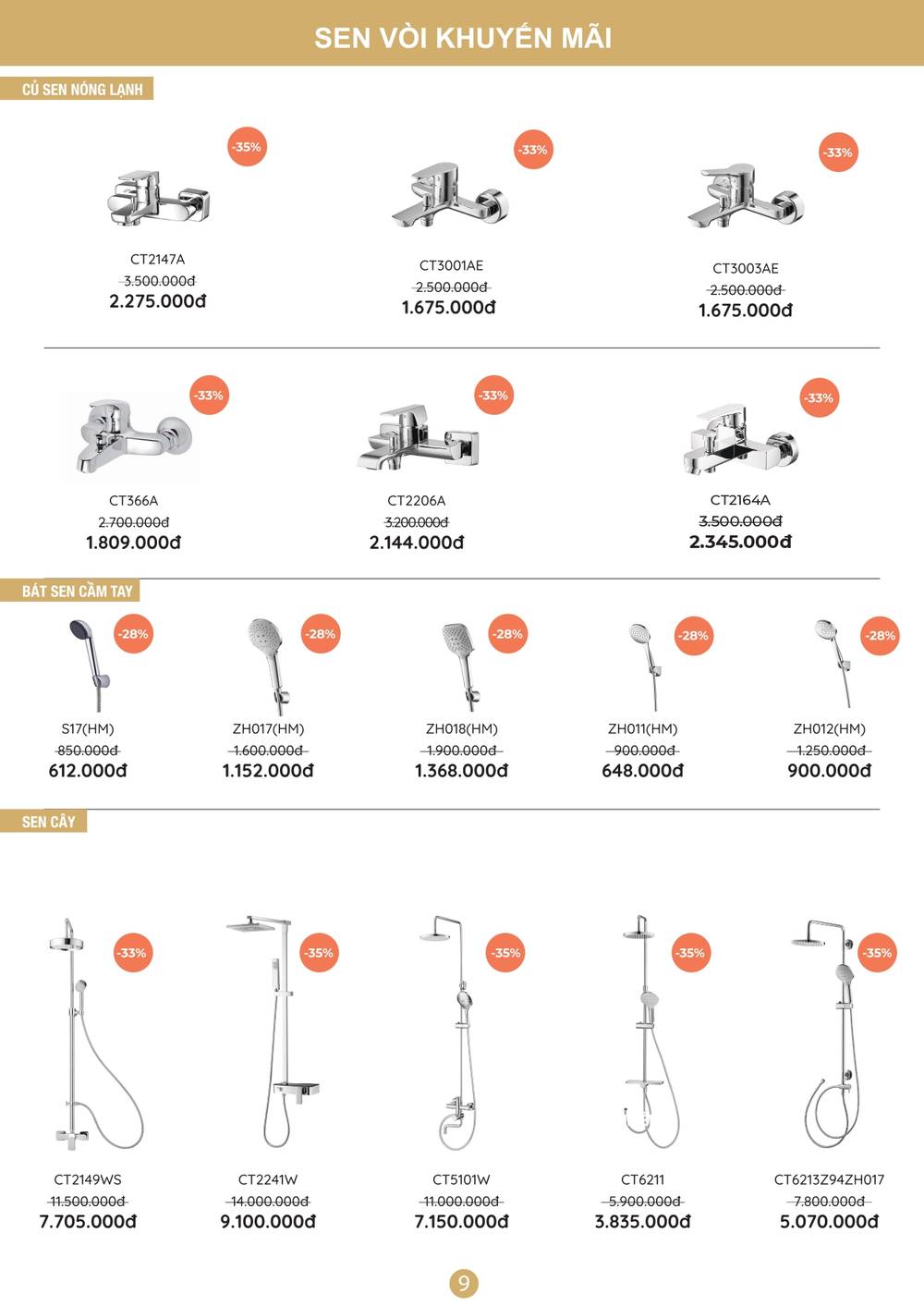 SEN VÒI KHUYẾN MÃI

CỦ SEN NÓNG LẠNH

-35%
CT2147A
3.500.000đ
2.275.000đ

-33%
CT3001AE
2.500.000đ
1.675.000đ

-33%
CT3003AE
2.500.000đ
1.675.000đ

-33%
CT366A
2.700.000đ
1.809.000đ

-33%
CT2206A
3.200.000đ
2.144.000đ

-33%
CT2164A
3.500.000đ
2.345.000đ

BÁT SEN CẦM TAY

-28%
S17(HM)
850.000đ
612.000đ

-28%
ZH017(HM)
1.600.000đ
1.152.000đ

-28%
ZH018(HM)
1.900.000đ
1.368.000đ

-28%
ZH011(HM)
900.000đ
648.000đ

-28%
ZH012(HM)
1.250.000đ
900.000đ

SEN CÂY

-33%
CT2149WS
11.500.000đ
7.705.000đ

-35%
CT2241W
14.000.000đ
9.100.000đ

-35%
CT5101W
11.000.000đ
7.150.000đ

-35%
CT6211
5.900.000đ
3.835.000đ

-35%
CT6213Z94ZH017
7.800.000đ
5.070.000đ

9